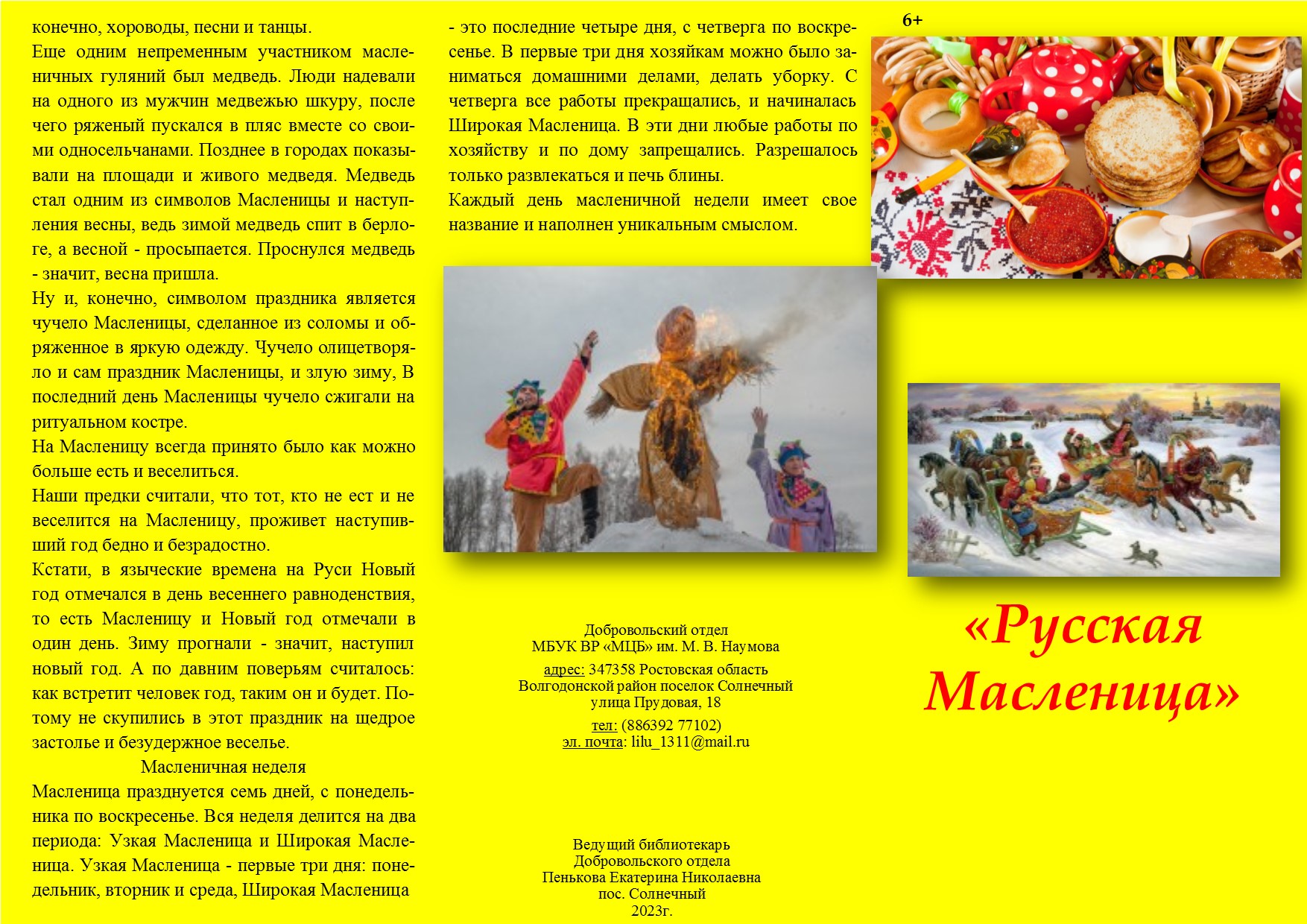 конечно, хороводы, песни и танцы.
Еще одним непременным участником масленичных гуляний был медведь. Люди надевали на одного из мужчин медвежью шкуру, после чего ряженый пускался в пляс вместе со своими односельчанами. Позднее в городах показывали на площади и живого медведя. Медведь стал одним из символов Масленицы и наступления весны, ведь зимой медведь спит в берлоге, а весной - просыпается. Проснулся медведь - значит, весна пришла.
Ну и, конечно, символом праздника является чучело Масленицы, сделанное из соломы и обряженное в яркую одежду. Чучело олицетворяло и сам праздник Масленицы, и злую зиму, В последний день Масленицы чучело сжигали на ритуальном костре.
На Масленицу всегда принято было как можно больше есть и веселиться.
Наши предки считали, что тот, кто не ест и не веселится на Масленицу, проживет наступивший год бедно и безрадостно.
Кстати, в языческие времена на Руси Новый год отмечался в день весеннего равноденствия, то есть Масленицу и Новый год отмечали в один день. Зиму прогнали - значит, наступил новый год. А по давним поверьям считалось: как встретит человек год, таким он и будет. Потому не скупились в этот праздник на щедрое застолье и безудержное веселье.
Масленичная неделя
Масленица празднуется семь дней, с понедельника по воскресенье. Вся неделя делится на два периода: Узкая Масленица и Широкая Масленица. Узкая Масленица - первые три дня: понедельник, вторник и среда, Широкая Масленица

- это последние четыре дня, с четверга по воскресенье. В первые три дня хозяйкам можно было заниматься домашними делами, делать уборку. С четверга все работы прекращались, и начиналась Широкая Масленица. В эти дни любые работы по хозяйству и по дому запрещались. Разрешалось только развлекаться и печь блины.
Каждый день масленичной недели имеет свое название и наполнен уникальным смыслом.

Добровольский отдел
МБУК ВР «МЦБ» им. М. В. Наумова
адрес: 347358 Ростовская область Волгодонской район поселок Солнечный улица Прудовая, 18
тел: (886392 77102)
эл. почта: lilu_1311@mail.ru

Ведущий библиотекарь
Добровольского отдела
Пенькова Екатерина Николаевна
пос. Солнечный
2023г.

6+

«Русская Масленица»